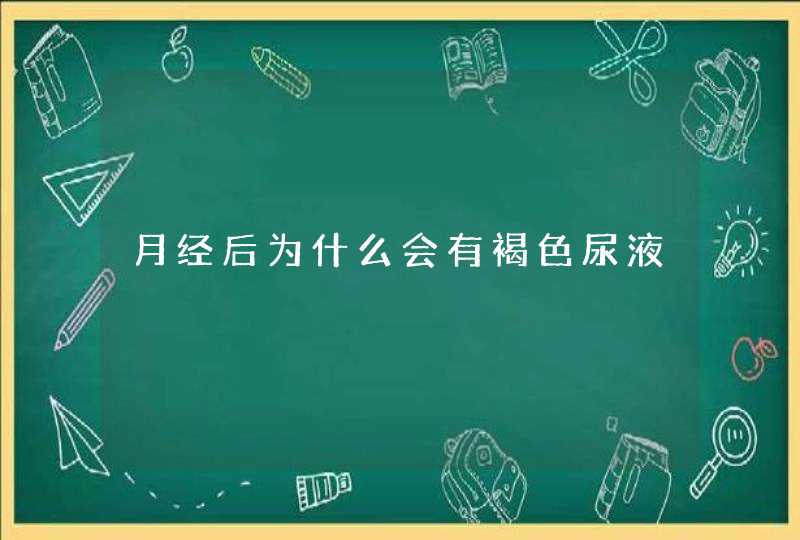 月经后为什么会有褐色尿液